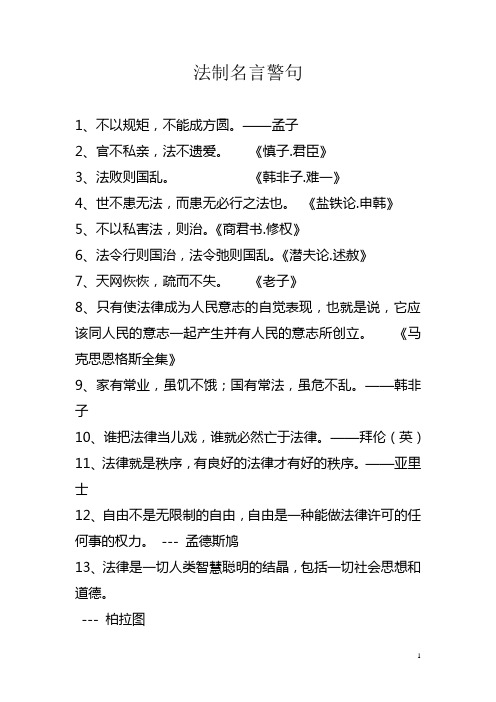 法制名言警句

1、不以规矩，不能成方圆。——孟子

2、官不私亲，法不遗爱。　《慎子.君臣》

3、法败则国乱。　《韩非子.难一》

4、世不患无法，而患无必行之法也。　《盐铁论.申韩》

5、不以私害法，则治。《商君书.修权》

6、法令行则国治，法令弛则国乱。《潜夫论.述赦》

7、天网恢恢，疏而不失。　《老子》

8、只有使法律成为人民意志的自觉表现，也就是说，它应该同人民的意志一起产生并有人民的意志所创立。　《马克思恩格斯全集》

9、家有常业，虽饥不饿；国有常法，虽危不乱。——韩非子

10、谁把法律当儿戏，谁就必然亡于法律。——拜伦（英）

11、法律就是秩序，有良好的法律才有好的秩序。——亚里士

12、自由不是无限制的自由，自由是一种能做法律许可的任何事的权力。 --- 孟德斯鸠

13、法律是一切人类智慧聪明的结晶，包括一切社会思想和道德。

--- 柏拉图

1